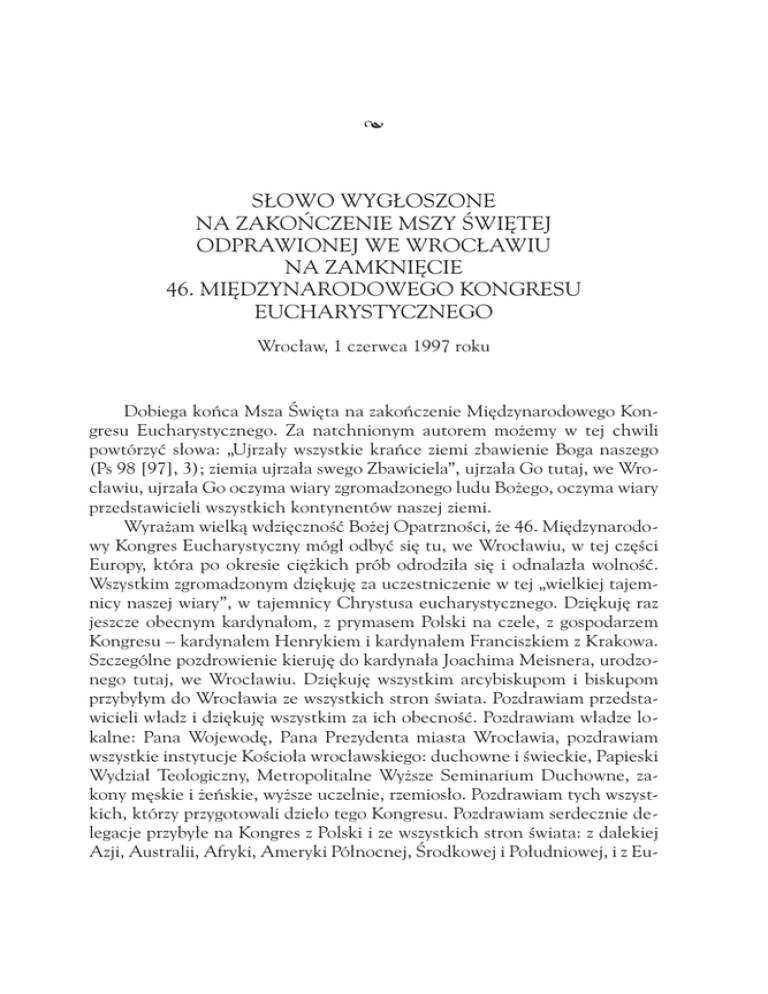 SŁOWO WYGŁOSZONE
NA ZAKOŃCZENIE MSZY ŚWIĘTEJ
ODPRAWIONEJ WE WROCŁAWIU
NA ZAMKNIĘCIE
46. MIĘDZYNARODOWEGO KONGRESU
EUCHARYSTYCZNEGO

Wrocław, 1 czerwca 1997 roku

Dobiega końca Msza Święta na zakończenie Międzynarodowego Kongresu Eucharystycznego. Za natchnionym autorem możemy w tej chwili powtórzyć słowa: „Ujrzały wszystkie krańce ziemi zbawienie Boga naszego (Ps 98 [97], 3); ziemia ujrzała swego Zbawiciela", ujrzała Go tutaj, we Wrocławiu, ujrzała Go oczyma wiary zgromadzonego ludu Bożego, oczyma wiary przedstawicieli wszystkich kontynentów naszej ziemi.

Wyrażam wielką wdzięczność Bożej Opatrzności, że 46. Międzynarodowy Kongres Eucharystyczny mógł odbyć się tu, we Wrocławiu, w tej części Europy, która po okresie ciężkich prób odrodziła się i odnalazła wolność. Wszystkim zgromadzonym dziękuję za uczestniczenie w tej „wielkiej tajemnicy naszej wiary", w tajemnicy Chrystusa eucharystycznego. Dziękuję raz jeszcze obecnym kardynałom, z prymasem Polski na czele, z gospodarzem Kongresu – kardynałem Henrykiem i kardynałem Franciszkiem z Krakowa. Szczególne pozdrowienie kieruję do kardynała Joachima Meisnera, urodzonego tutaj, we Wrocławiu. Dziękuję wszystkim arcybiskupom i biskupom przybyłym do Wrocławia ze wszystkich stron świata. Pozdrawiam przedstawicieli władz i dziękuję wszystkim za ich obecność. Pozdrawiam władze lokalne: Pana Wojewodę, Pana Prezydenta miasta Wrocławia, pozdrawiam wszystkie instytucje Kościoła wrocławskiego: duchowne i świeckie, Papieski Wydział Teologiczny, Metropolitalne Wyższe Seminarium Duchowne, zakony męskie i żeńskie, wyższe uczelnie, rzemiosło. Pozdrawiam tych wszystkich, którzy przygotowali dzieło tego Kongresu. Pozdrawiam serdecznie delegacje przybyłe na Kongres z Polski i ze wszystkich stron świata: z dalekiej Azji, Australii, Afryki, Ameryki Północnej, Środkowej i Południowej, i z Eu-